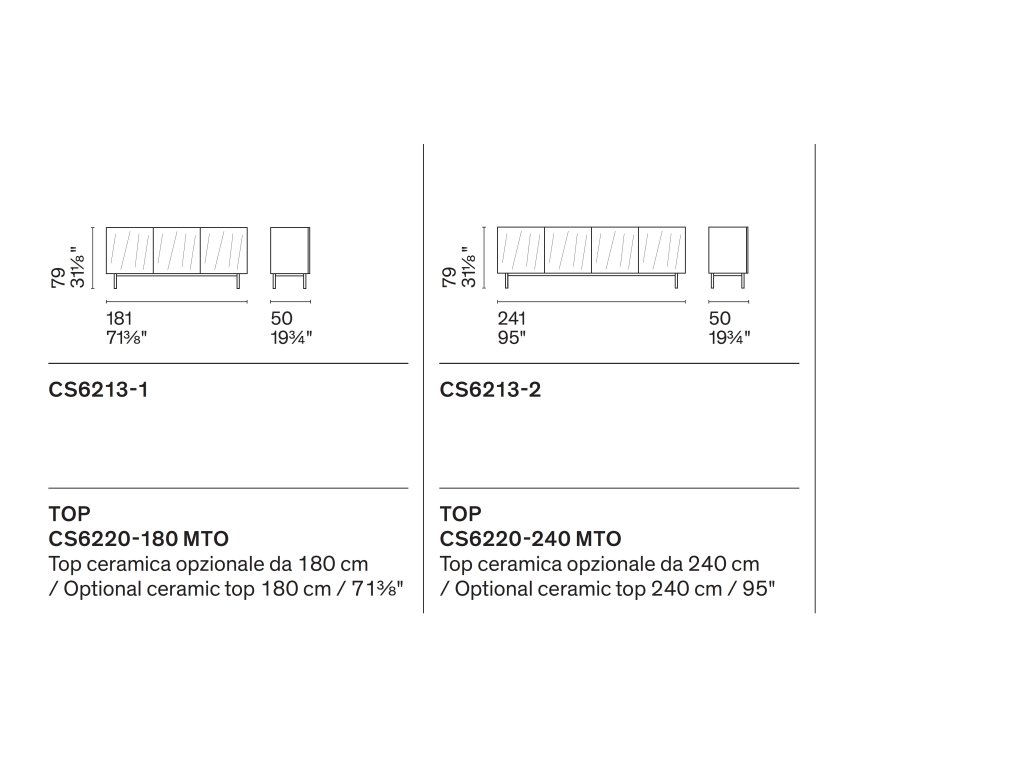 79
31⅛"

181
71⅜"

50
19¾"

CS6213-1

TOP
CS6220-180 MTO
Top ceramica opzionale da 180 cm / Optional ceramic top 180 cm / 71⅜"

79
31⅛"

241
95"

50
19¾"

CS6213-2

TOP
CS6220-240 MTO
Top ceramica opzionale da 240 cm / Optional ceramic top 240 cm / 95"